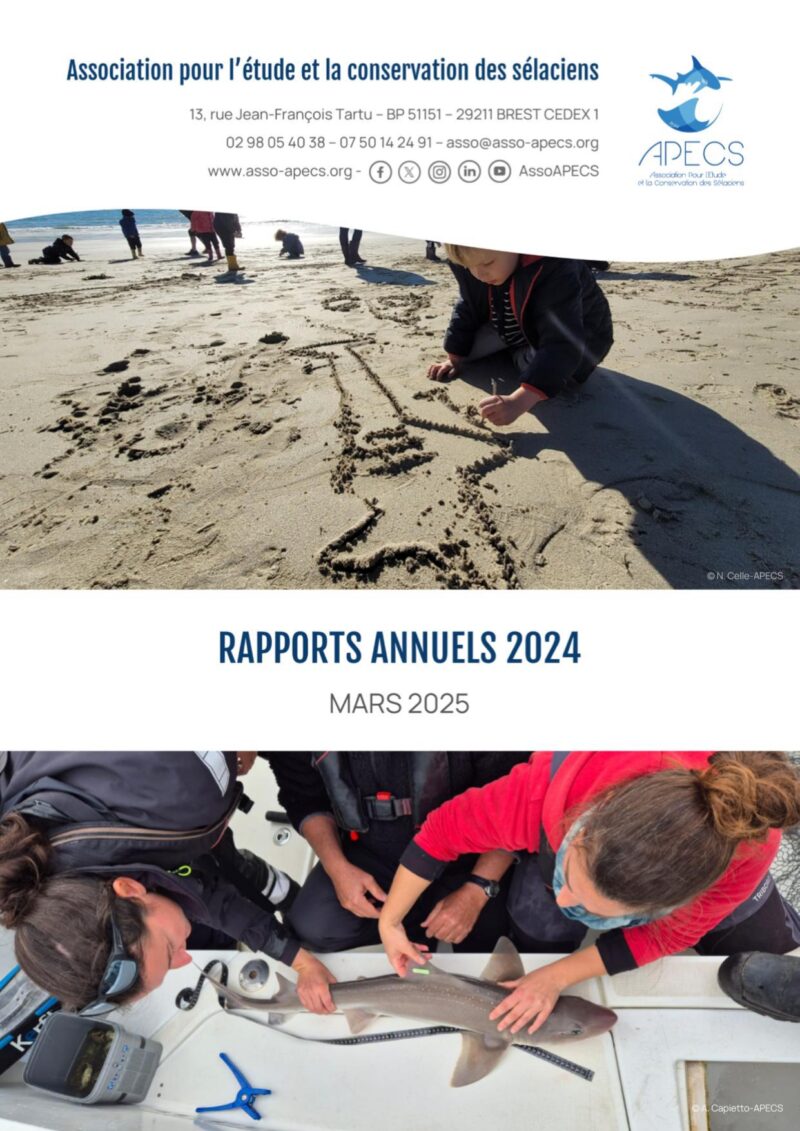 Association pour l'étude et la conservation des sélaciens

13, rue Jean-François Tartu – BP 51151 – 29211 BREST CEDEX 1

02 98 05 40 38 – 07 50 14 24 91 – asso@asso-apecs.org

www.asso-apecs.org - AssoAPECS

APECS
Association Pour l'Etude et la Conservation des Sélaciens

© N. Celle-APECS

RAPPORTS ANNUELS 2024

MARS 2025

© A. Capietto-APECS